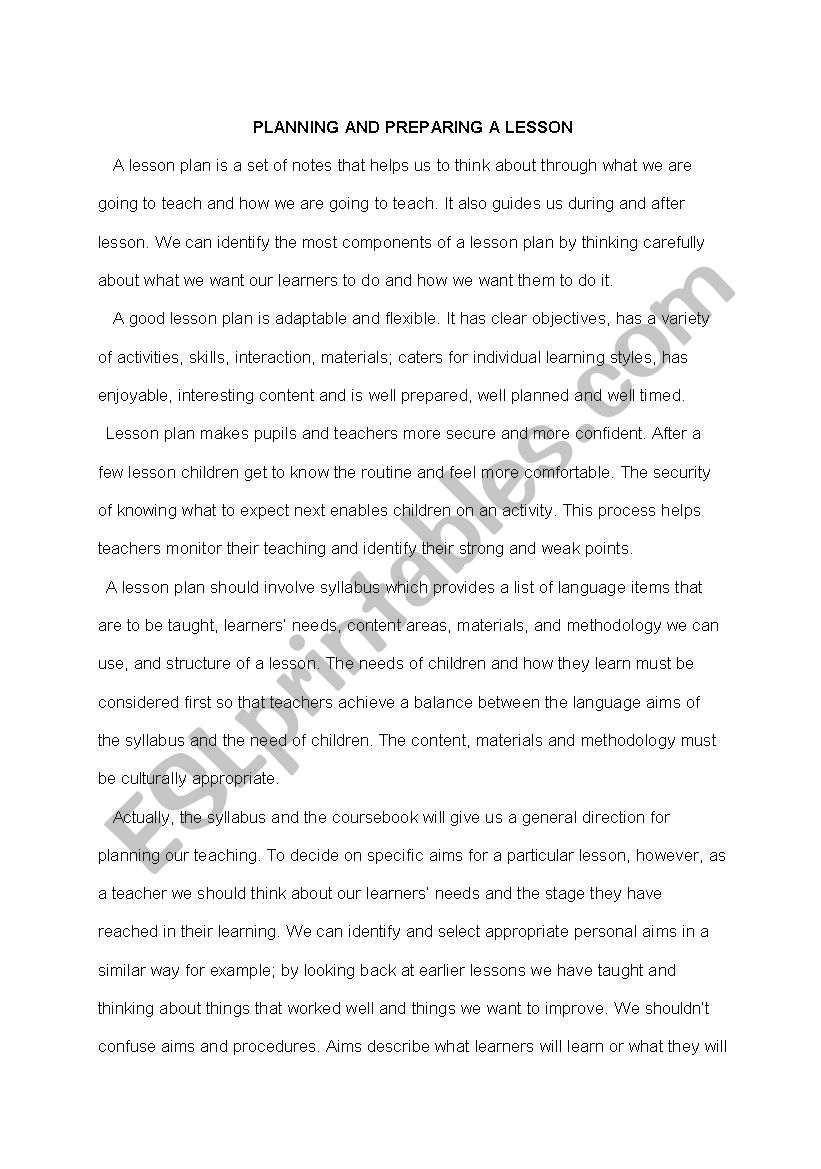 PLANNING AND PREPARING A LESSON

A lesson plan is a set of notes that helps us to think about through what we are going to teach and how we are going to teach. It also guides us during and after lesson. We can identify the most components of a lesson plan by thinking carefully about what we want our learners to do and how we want them to do it.

A good lesson plan is adaptable and flexible. It has clear objectives, has a variety of activities, skills, interaction, materials; caters for individual learning styles, has enjoyable, interesting content and is well prepared, well planned and well timed.

Lesson plan makes pupils and teachers more secure and more confident. After a few lesson children get to know the routine and feel more comfortable. The security of knowing what to expect next enables children on an activity. This process helps teachers monitor their teaching and identify their strong and weak points.

A lesson plan should involve syllabus which provides a list of language items that are to be taught, learners' needs, content areas, materials, and methodology we can use, and structure of a lesson. The needs of children and how they learn must be considered first so that teachers achieve a balance between the language aims of the syllabus and the need of children. The content, materials and methodology must be culturally appropriate.

Actually, the syllabus and the coursebook will give us a general direction for planning our teaching. To decide on specific aims for a particular lesson, however, as a teacher we should think about our learners' needs and the stage they have reached in their learning. We can identify and select appropriate personal aims in a similar way for example; by looking back at earlier lessons we have taught and thinking about things that worked well and things we want to improve. We shouldn't confuse aims and procedures. Aims describe what learners will learn or what they will

ESLprintables.com